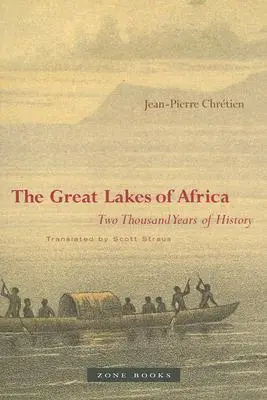 Jean-Pierre Chrétien

The Great Lakes of Africa

Two Thousand Years of History

Translated by Scott Straus

ZONE BOOKS